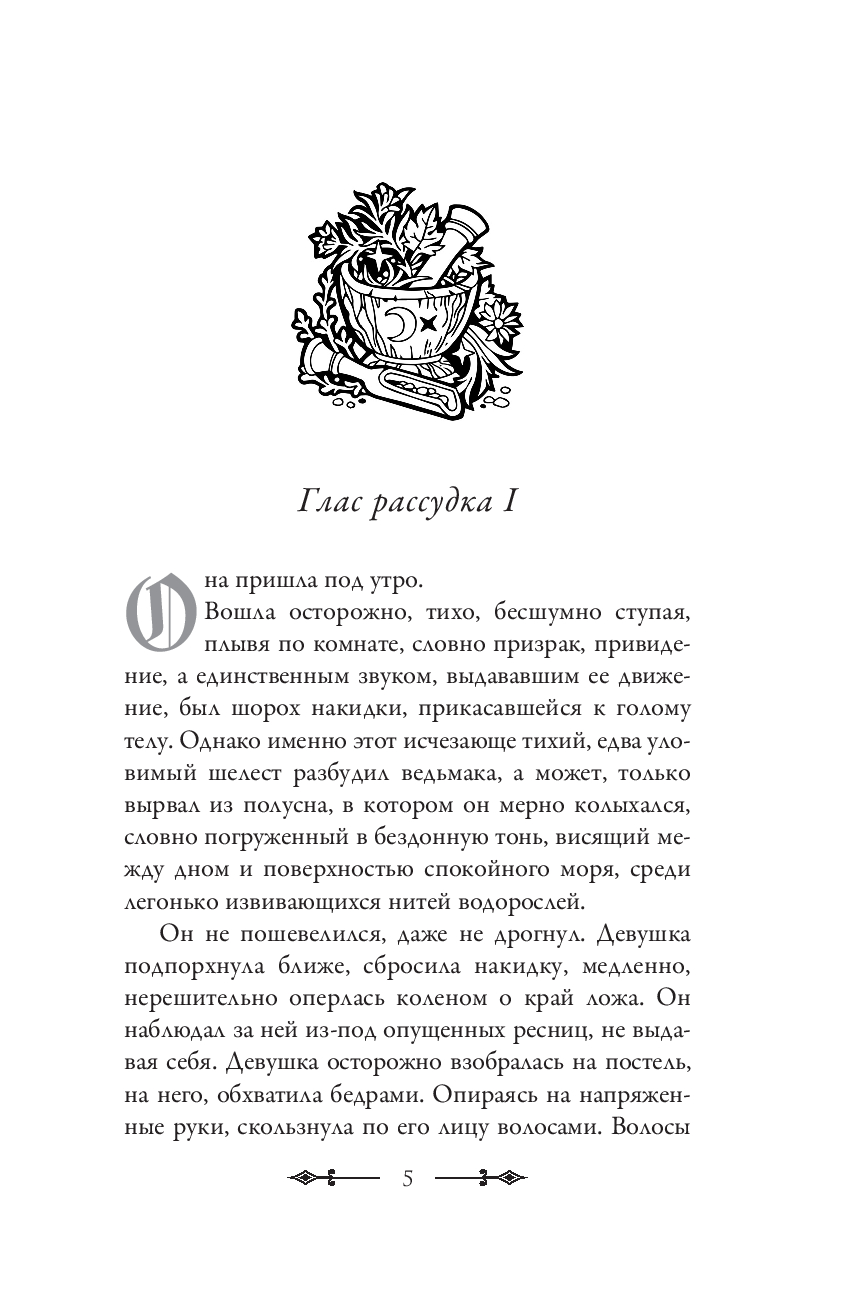 Глас рассудка I

Она пришла под утро.

Вошла осторожно, тихо, бесшумно ступая, плывя по комнате, словно призрак, привидение, а единственным звуком, выдававшим ее движение, был шорох накидки, прикасавшейся к голому телу. Однако именно этот исчезающе тихий, едва уловимый шелест разбудил ведьмака, а может, только вырвал из полусна, в котором он мерно колыхался, словно погруженный в бездонную тонь, висящий между дном и поверхностью спокойного моря, среди легонько извивающихся нитей водорослей.

Он не пошевелился, даже не дрогнул. Девушка подпорхнула ближе, сбросила накидку, медленно, нерешительно оперлась коленом о край ложа. Он наблюдал за ней из-под опущенных ресниц, не выдавая себя. Девушка осторожно взобралась на постель, на него, обхватила бедрами. Опираясь на напряженные руки, скользнула по его лицу волосами. Волосы

5